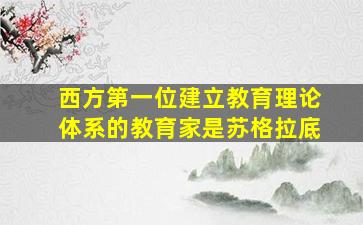 西方第一位建立教育理论体系的教育家是苏格拉底